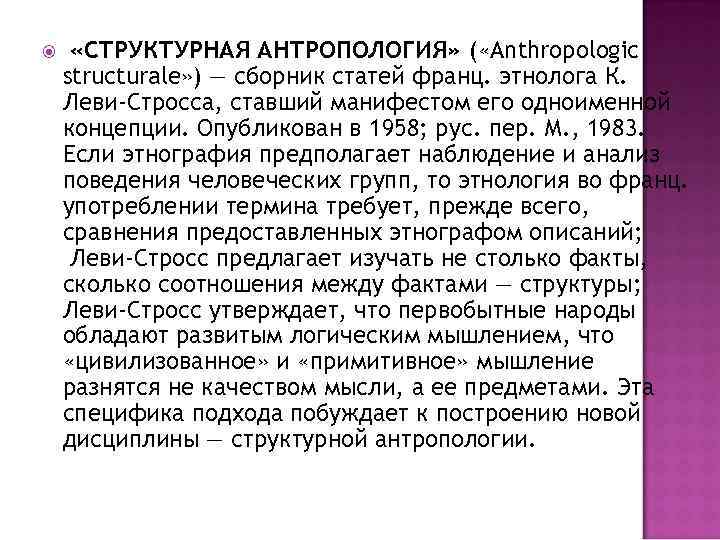 «СТРУКТУРНАЯ АНТРОПОЛОГИЯ» («Anthropologic structurale») — сборник статей франц. этнолога К. Леви-Стросса, ставший манифестом его одноименной концепции. Опубликован в 1958; рус. пер. М., 1983. Если этнография предполагает наблюдение и анализ поведения человеческих групп, то этнология во франц. употреблении термина требует, прежде всего, сравнения предоставленных этнографом описаний; Леви-Стросс предлагает изучать не столько факты, сколько соотношения между фактами — структуры; Леви-Стросс утверждает, что первобытные народы обладают развитым логическим мышлением, что «цивилизованное» и «примитивное» мышление разнятся не качеством мысли, а ее предметами. Эта специфика подхода побуждает к построению новой дисциплины — структурной антропологии.